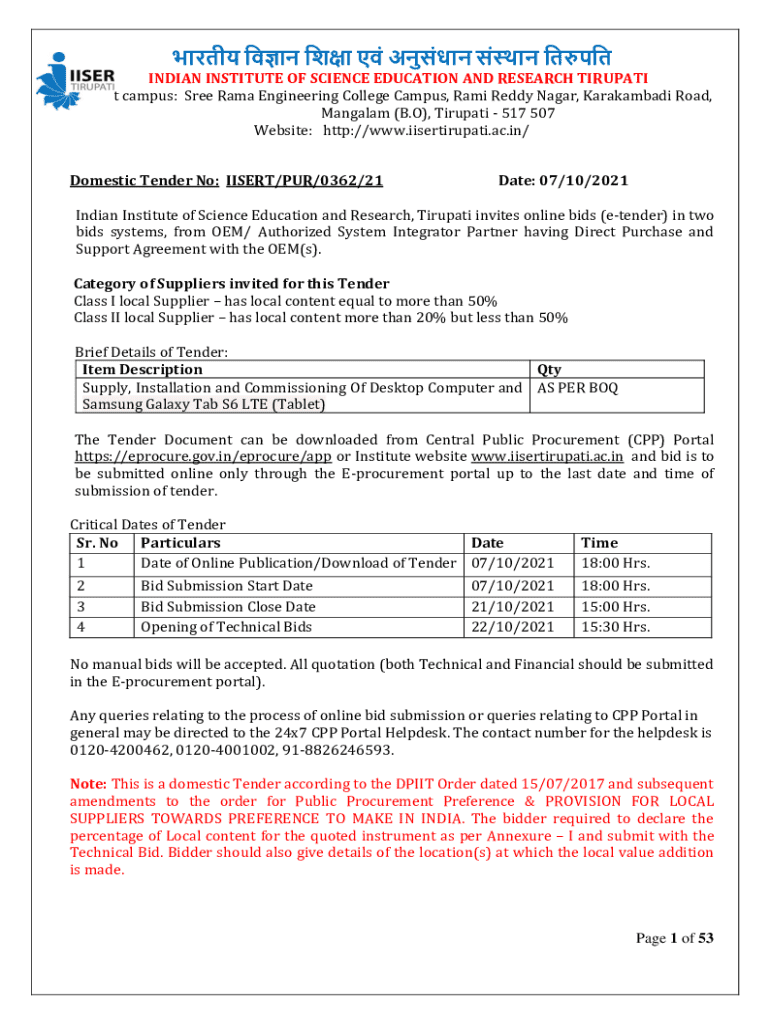 IISER TIRUPATI

भारतीय विज्ञान शिक्षा एवं अनुसंधान संस्थान तिरुपति
INDIAN INSTITUTE OF SCIENCE EDUCATION AND RESEARCH TIRUPATI
t campus: Sree Rama Engineering College Campus, Rami Reddy Nagar, Karakambadi Road, Mangalam (B.O), Tirupati - 517 507
Website: http://www.iisertirupati.ac.in/

Domestic Tender No: IISERT/PUR/0362/21 Date: 07/10/2021

Indian Institute of Science Education and Research, Tirupati invites online bids (e-tender) in two bids systems, from OEM/ Authorized System Integrator Partner having Direct Purchase and Support Agreement with the OEM(s).

Category of Suppliers invited for this Tender
Class I local Supplier – has local content equal to more than 50%
Class II local Supplier – has local content more than 20% but less than 50%

Brief Details of Tender:

| Item Description | Qty |
|---|---|
| Supply, Installation and Commissioning Of Desktop Computer and Samsung Galaxy Tab S6 LTE (Tablet) | AS PER BOQ |

The Tender Document can be downloaded from Central Public Procurement (CPP) Portal https://eprocure.gov.in/eprocure/app or Institute website www.iisertirupati.ac.in and bid is to be submitted online only through the E-procurement portal up to the last date and time of submission of tender.

Critical Dates of Tender

| Sr. No | Particulars | Date | Time |
|---|---|---|---|
| 1 | Date of Online Publication/Download of Tender | 07/10/2021 | 18:00 Hrs. |
| 2 | Bid Submission Start Date | 07/10/2021 | 18:00 Hrs. |
| 3 | Bid Submission Close Date | 21/10/2021 | 15:00 Hrs. |
| 4 | Opening of Technical Bids | 22/10/2021 | 15:30 Hrs. |

No manual bids will be accepted. All quotation (both Technical and Financial should be submitted in the E-procurement portal).

Any queries relating to the process of online bid submission or queries relating to CPP Portal in general may be directed to the 24x7 CPP Portal Helpdesk. The contact number for the helpdesk is 0120-4200462, 0120-4001002, 91-8826246593.

Note: This is a domestic Tender according to the DPIIT Order dated 15/07/2017 and subsequent amendments to the order for Public Procurement Preference & PROVISION FOR LOCAL SUPPLIERS TOWARDS PREFERENCE TO MAKE IN INDIA. The bidder required to declare the percentage of Local content for the quoted instrument as per Annexure – I and submit with the Technical Bid. Bidder should also give details of the location(s) at which the local value addition is made.

Page 1 of 53